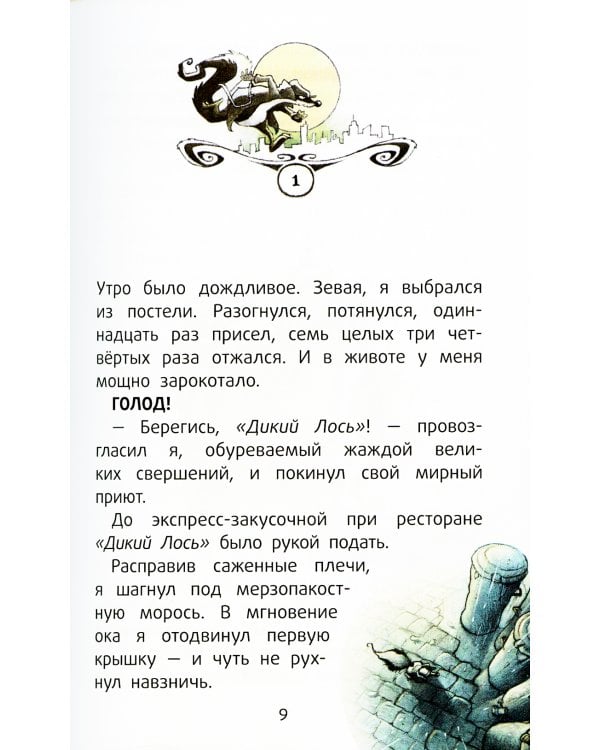 1

Утро было дождливое. Зевая, я выбрался из постели. Разогнулся, потянулся, одиннадцать раз присел, семь целых три четвёртых раза отжался. И в животе у меня мощно зарокотало.

ГОЛОД!

— Берегись, «Дикий Лось»! — провозгласил я, обуреваемый жаждой великих свершений, и покинул свой мирный приют.

До экспресс-закусочной при ресторане «Дикий Лось» было рукой подать.

Расправив саженные плечи, я шагнул под мерзопакостную морось. В мгновение ока я отодвинул первую крышку — и чуть не рухнул навзничь.

9